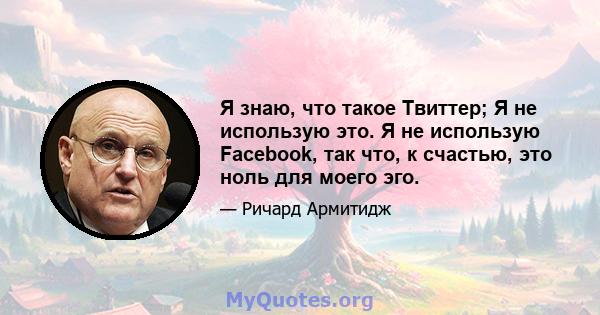 Я знаю, что такое Твиттер; Я не использую это. Я не использую Facebook, так что, к счастью, это ноль для моего эго.

— Ричард Армитидж

MyQuotes.org